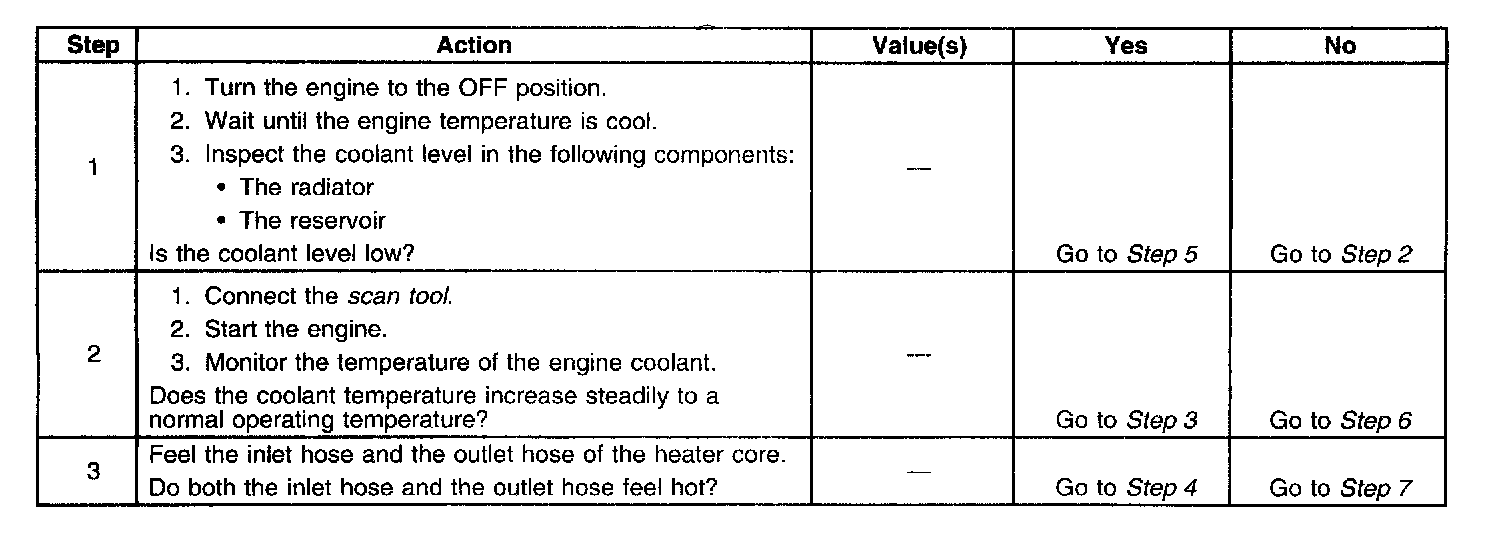 | Step | Action | Value(s) | Yes | No |
|---|---|---|---|---|
| 1 | 1. Turn the engine to the OFF position. 2. Wait until the engine temperature is cool. 3. Inspect the coolant level in the following components: • The radiator • The reservoir Is the coolant level low? | — | Go to Step 5 | Go to Step 2 |
| 2 | 1. Connect the scan tool. 2. Start the engine. 3. Monitor the temperature of the engine coolant. Does the coolant temperature increase steadily to a normal operating temperature? | — | Go to Step 3 | Go to Step 6 |
| 3 | Feel the inlet hose and the outlet hose of the heater core. Do both the inlet hose and the outlet hose feel hot? | — | Go to Step 4 | Go to Step 7 |